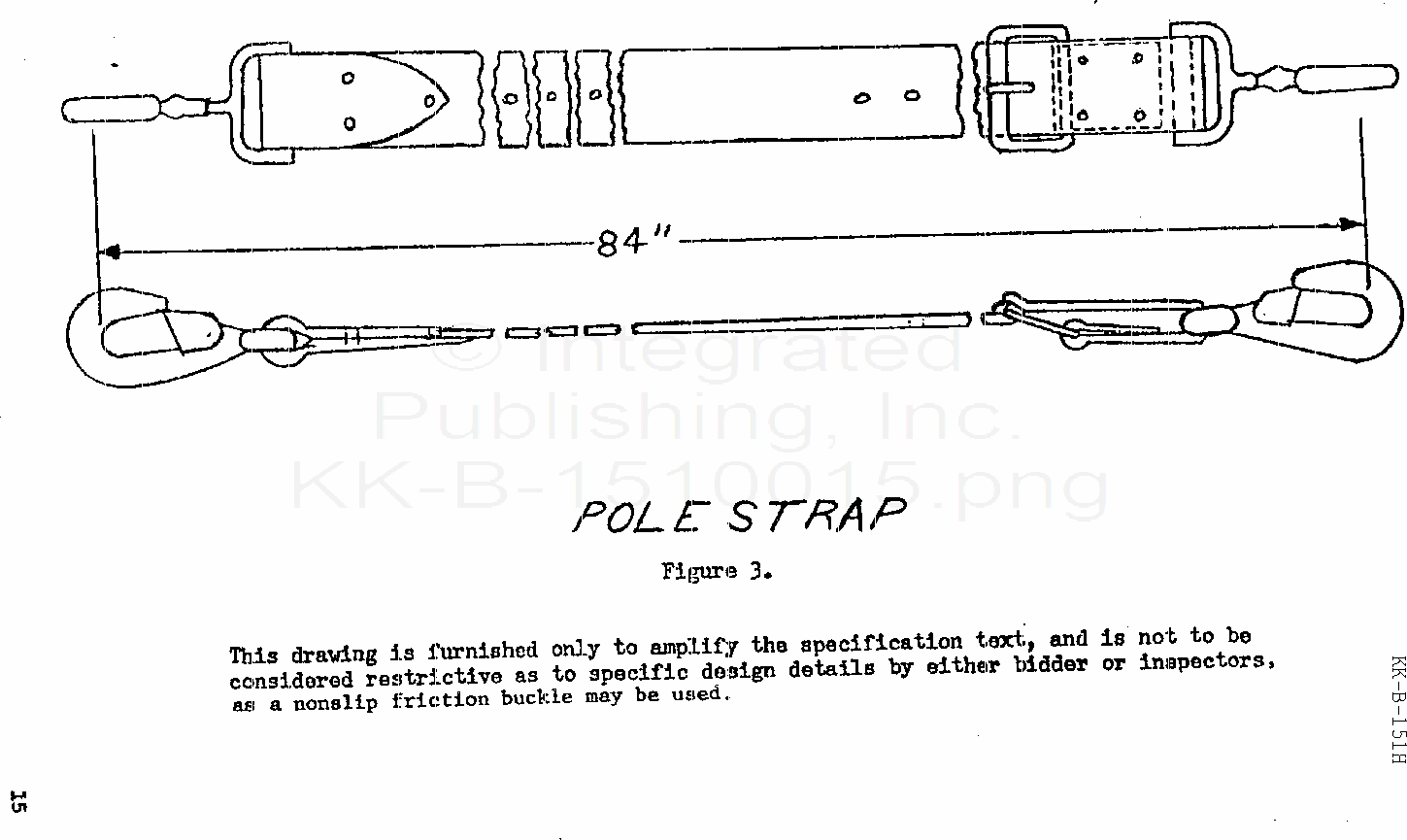 84"

POLE STRAP

Figure 3.

This drawing is furnished only to amplify the specification text, and is not to be considered restrictive as to specific design details by either bidder or inspectors, as a nonslip friction buckle may be used.

KK-B-151H

15

© Integrated Publishing, Inc. KK-B-1510015.png